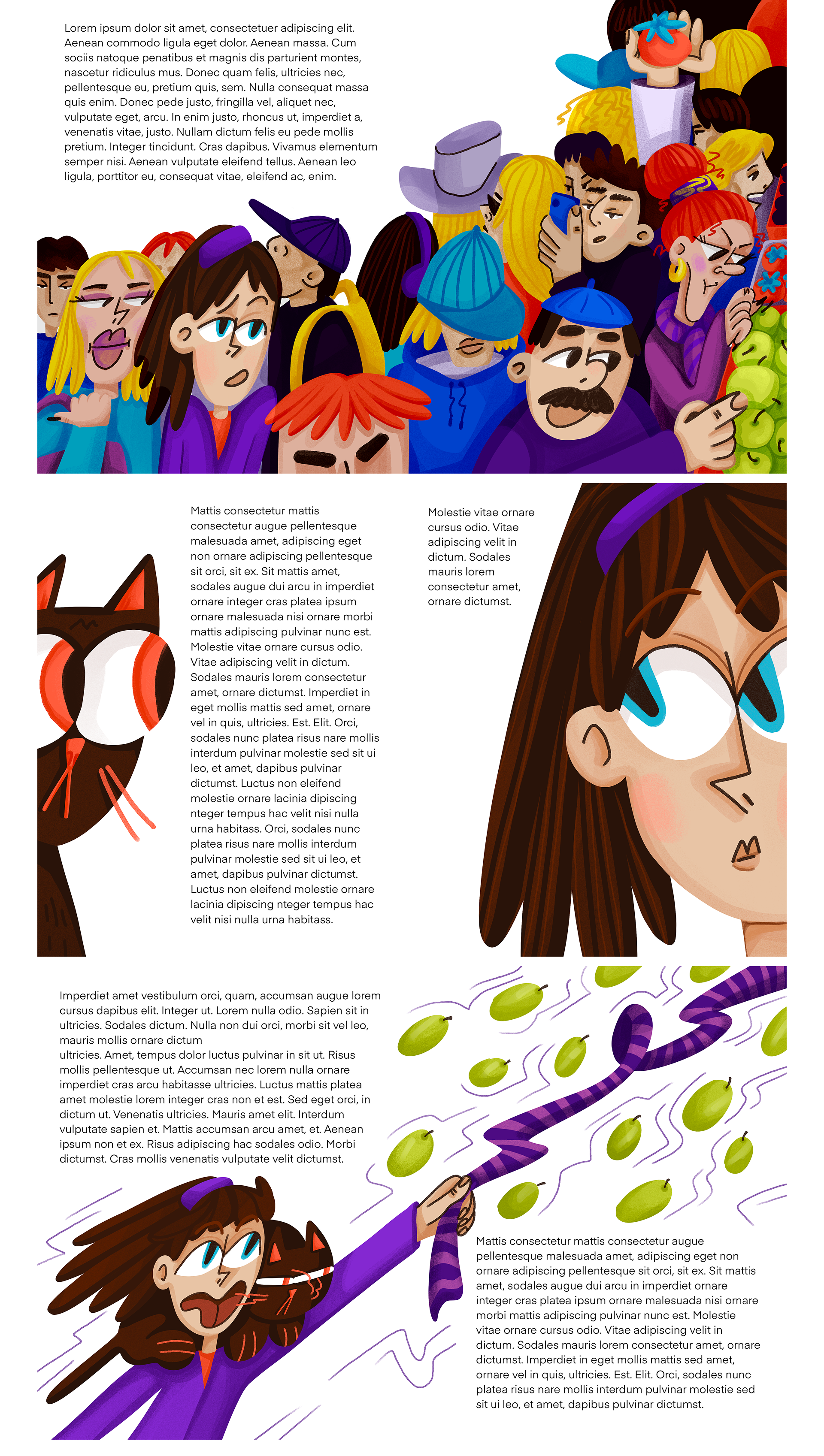 Lorem ipsum dolor sit amet, consectetuer adipiscing elit. Aenean commodo ligula eget dolor. Aenean massa. Cum sociis natoque penatibus et magnis dis parturient montes, nascetur ridiculus mus. Donec quam felis, ultricies nec, pellentesque eu, pretium quis, sem. Nulla consequat massa quis enim. Donec pede justo, fringilla vel, aliquet nec, vulputate eget, arcu. In enim justo, rhoncus ut, imperdiet a, venenatis vitae, justo. Nullam dictum felis eu pede mollis pretium. Integer tincidunt. Cras dapibus. Vivamus elementum semper nisi. Aenean vulputate eleifend tellus. Aenean leo ligula, porttitor eu, consequat vitae, eleifend ac, enim.

Mattis consectetur mattis consectetur augue pellentesque malesuada amet, adipiscing eget non ornare adipiscing pellentesque sit orci, sit ex. Sit mattis amet, sodales augue dui arcu in imperdiet ornare integer cras platea ipsum ornare malesuada nisi ornare morbi mattis adipiscing pulvinar nunc est. Molestie vitae ornare cursus odio. Vitae adipiscing velit in dictum. Sodales mauris lorem consectetur amet, ornare dictumst. Imperdiet in eget mollis mattis sed amet, ornare vel in quis, ultricies. Est. Elit. Orci, sodales nunc platea risus nare mollis interdum pulvinar molestie sed sit ui leo, et amet, dapibus pulvinar dictumst. Luctus non eleifend molestie ornare lacinia dipiscing nteger tempus hac velit nisi nulla urna habitass. Orci, sodales nunc platea risus nare mollis interdum pulvinar molestie sed sit ui leo, et amet, dapibus pulvinar dictumst. Luctus non eleifend molestie ornare lacinia dipiscing nteger tempus hac velit nisi nulla urna habitass.

Molestie vitae ornare cursus odio. Vitae adipiscing velit in dictum. Sodales mauris lorem consectetur amet, ornare dictumst.

Imperdiet amet vestibulum orci, quam, accumsan augue lorem cursus dapibus elit. Integer ut. Lorem nulla odio. Sapien sit in ultricies. Sodales dictum. Nulla non dui orci, morbi sit vel leo, mauris mollis ornare dictum
ultricies. Amet, tempus dolor luctus pulvinar in sit ut. Risus mollis pellentesque ut. Accumsan nec lorem nulla ornare imperdiet cras arcu habitasse ultricies. Luctus mattis platea amet molestie lorem integer cras non et est. Sed eget orci, in dictum ut. Venenatis ultricies. Mauris amet elit. Interdum vulputate sapien et. Mattis accumsan arcu amet, et. Aenean ipsum non et ex. Risus adipiscing hac sodales odio. Morbi dictumst. Cras mollis venenatis vulputate velit dictumst.

Mattis consectetur mattis consectetur augue pellentesque malesuada amet, adipiscing eget non ornare adipiscing pellentesque sit orci, sit ex. Sit mattis amet, sodales augue dui arcu in imperdiet ornare integer cras platea ipsum ornare malesuada nisi ornare morbi mattis adipiscing pulvinar nunc est. Molestie vitae ornare cursus odio. Vitae adipiscing velit in dictum. Sodales mauris lorem consectetur amet, ornare dictumst. Imperdiet in eget mollis mattis sed amet, ornare vel in quis, ultricies. Est. Elit. Orci, sodales nunc platea risus nare mollis interdum pulvinar molestie sed sit ui leo, et amet, dapibus pulvinar dictumst.